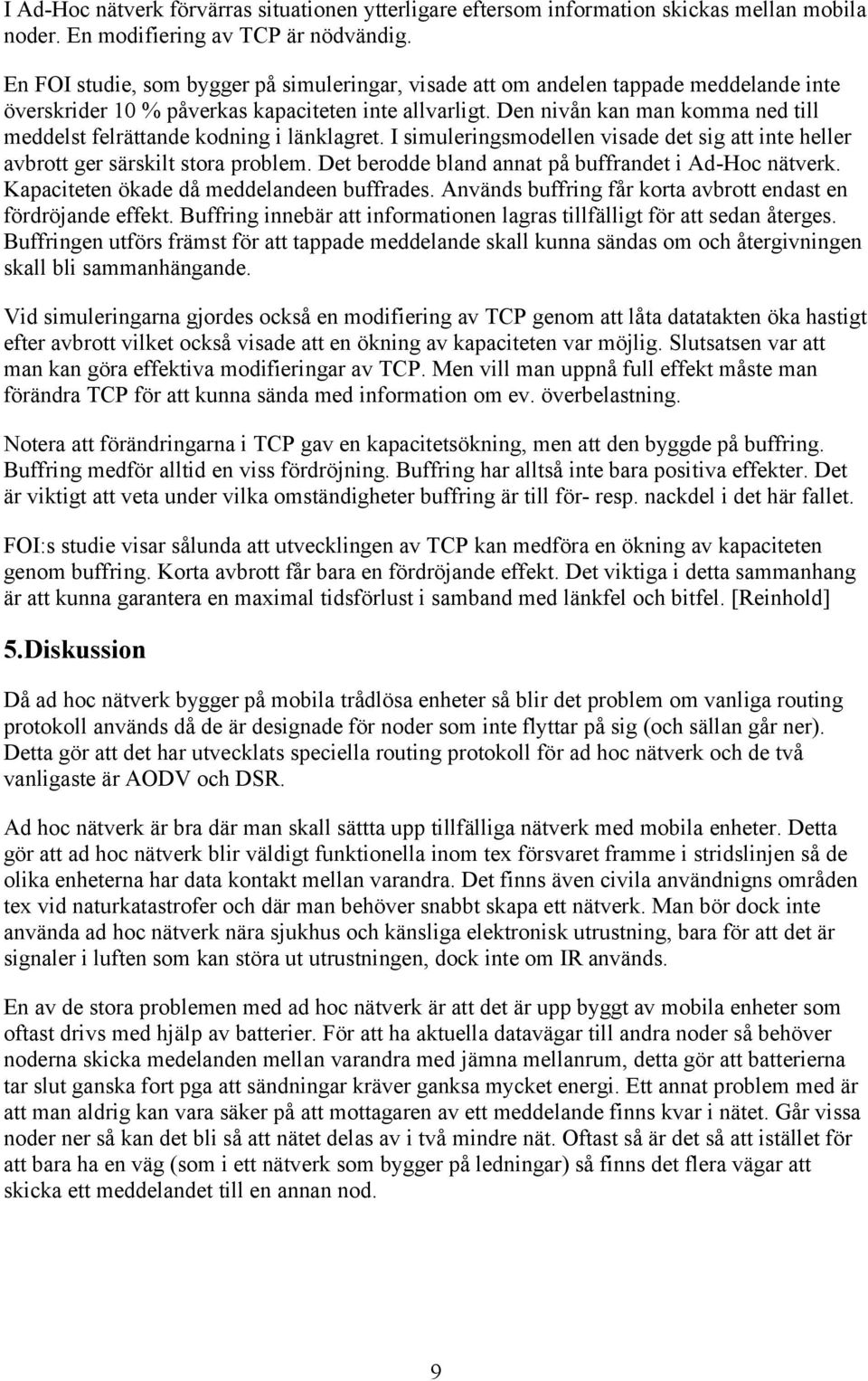 I Ad-Hoc nätverk förvärras situationen ytterligare eftersom information skickas mellan mobila noder. En modifiering av TCP är nödvändig.

En FOI studie, som bygger på simuleringar, visade att om andelen tappade meddelande inte överskrider 10 % påverkas kapaciteten inte allvarligt. Den nivån kan man komma ned till meddelst felrättande kodning i länklagret. I simuleringsmodellen visade det sig att inte heller avbrott ger särskilt stora problem. Det berodde bland annat på buffrandet i Ad-Hoc nätverk. Kapaciteten ökade då meddelandeen buffrades. Används buffring får korta avbrott endast en fördröjande effekt. Buffring innebär att informationen lagras tillfälligt för att sedan återges. Buffringen utförs främst för att tappade meddelande skall kunna sändas om och återgivningen skall bli sammanhängande.

Vid simuleringarna gjordes också en modifiering av TCP genom att låta datatakten öka hastigt efter avbrott vilket också visade att en ökning av kapaciteten var möjlig. Slutsatsen var att man kan göra effektiva modifieringar av TCP. Men vill man uppnå full effekt måste man förändra TCP för att kunna sända med information om ev. överbelastning.

Notera att förändringarna i TCP gav en kapacitetsökning, men att den byggde på buffring. Buffring medför alltid en viss fördröjning. Buffring har alltså inte bara positiva effekter. Det är viktigt att veta under vilka omständigheter buffring är till för- resp. nackdel i det här fallet.

FOI:s studie visar sålunda att utvecklingen av TCP kan medföra en ökning av kapaciteten genom buffring. Korta avbrott får bara en fördröjande effekt. Det viktiga i detta sammanhang är att kunna garantera en maximal tidsförlust i samband med länkfel och bitfel. [Reinhold]

5.Diskussion

Då ad hoc nätverk bygger på mobila trådlösa enheter så blir det problem om vanliga routing protokoll används då de är designade för noder som inte flyttar på sig (och sällan går ner). Detta gör att det har utvecklats speciella routing protokoll för ad hoc nätverk och de två vanligaste är AODV och DSR.

Ad hoc nätverk är bra där man skall sättta upp tillfälliga nätverk med mobila enheter. Detta gör att ad hoc nätverk blir väldigt funktionella inom tex försvaret framme i stridslinjen så de olika enheterna har data kontakt mellan varandra. Det finns även civila användnigns områden tex vid naturkatastrofer och där man behöver snabbt skapa ett nätverk. Man bör dock inte använda ad hoc nätverk nära sjukhus och känsliga elektronisk utrustning, bara för att det är signaler i luften som kan störa ut utrustningen, dock inte om IR används.

En av de stora problemen med ad hoc nätverk är att det är upp byggt av mobila enheter som oftast drivs med hjälp av batterier. För att ha aktuella datavägar till andra noder så behöver noderna skicka medelanden mellan varandra med jämna mellanrum, detta gör att batterierna tar slut ganska fort pga att sändningar kräver ganksa mycket energi. Ett annat problem med är att man aldrig kan vara säker på att mottagaren av ett meddelande finns kvar i nätet. Går vissa noder ner så kan det bli så att nätet delas av i två mindre nät. Oftast så är det så att istället för att bara ha en väg (som i ett nätverk som bygger på ledningar) så finns det flera vägar att skicka ett meddelandet till en annan nod.

9